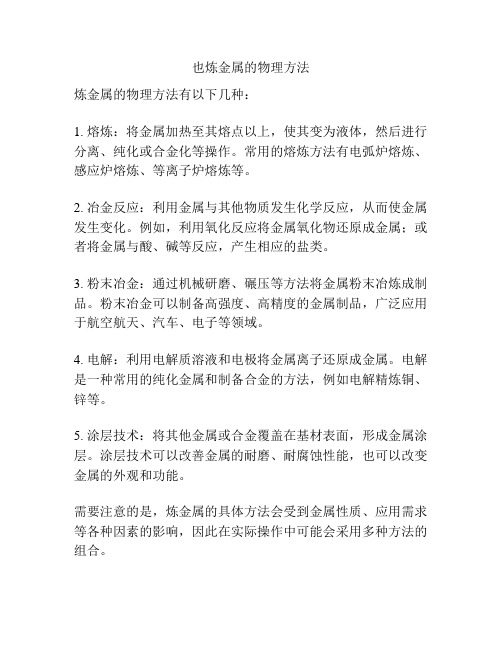 也炼金属的物理方法

炼金属的物理方法有以下几种：

1. 熔炼：将金属加热至其熔点以上，使其变为液体，然后进行分离、纯化或合金化等操作。常用的熔炼方法有电弧炉熔炼、感应炉熔炼、等离子炉熔炼等。

2. 冶金反应：利用金属与其他物质发生化学反应，从而使金属发生变化。例如，利用氧化反应将金属氧化物还原成金属；或者将金属与酸、碱等反应，产生相应的盐类。

3. 粉末冶金：通过机械研磨、碾压等方法将金属粉末冶炼成制品。粉末冶金可以制备高强度、高精度的金属制品，广泛应用于航空航天、汽车、电子等领域。

4. 电解：利用电解质溶液和电极将金属离子还原成金属。电解是一种常用的纯化金属和制备合金的方法，例如电解精炼铜、锌等。

5. 涂层技术：将其他金属或合金覆盖在基材表面，形成金属涂层。涂层技术可以改善金属的耐磨、耐腐蚀性能，也可以改变金属的外观和功能。

需要注意的是，炼金属的具体方法会受到金属性质、应用需求等各种因素的影响，因此在实际操作中可能会采用多种方法的组合。